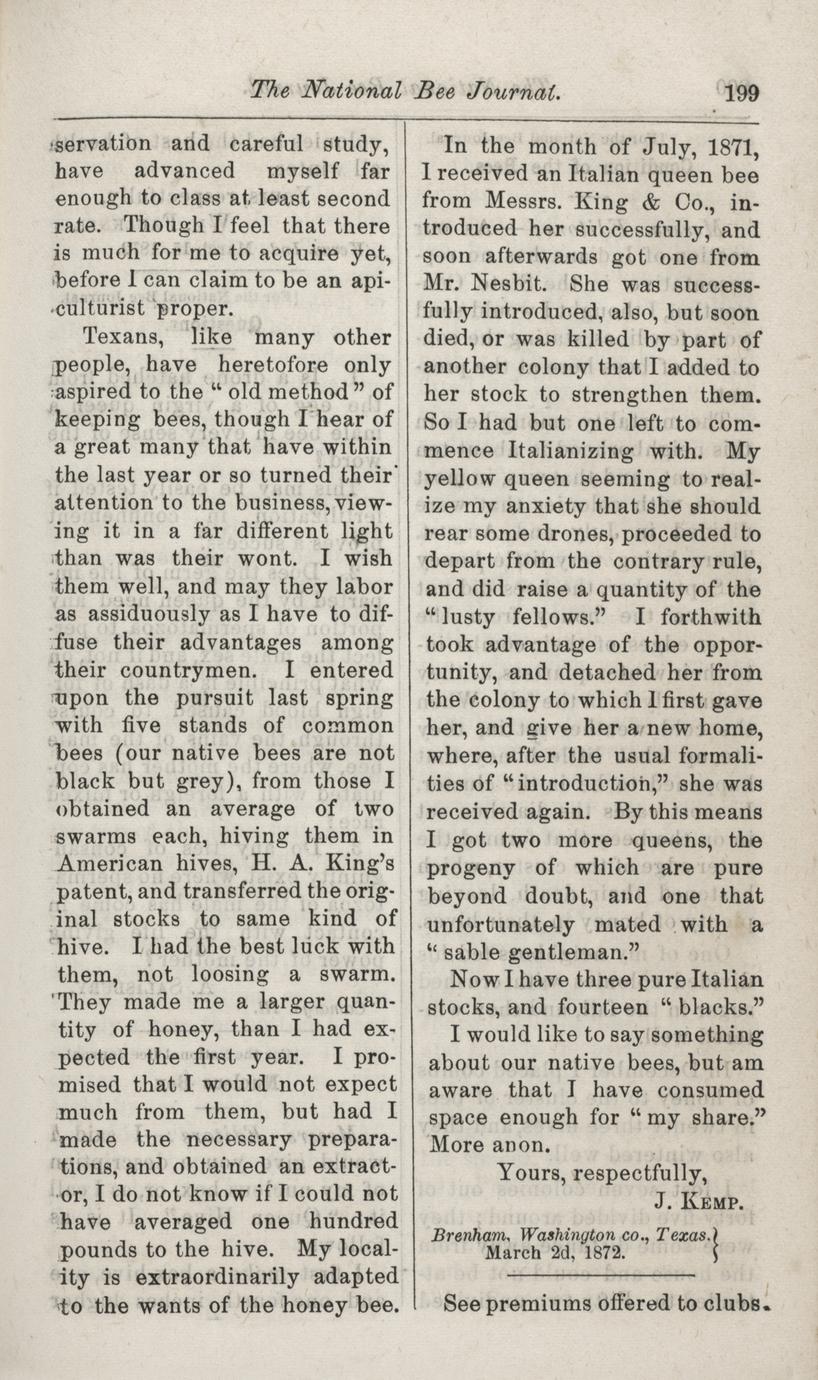 The National Bee Journal. 199

servation and careful study, have advanced myself far enough to class at least second rate. Though I feel that there is much for me to acquire yet, before I can claim to be an apiculturist proper.

Texans, like many other people, have heretofore only aspired to the "old method" of keeping bees, though I hear of a great many that have within the last year or so turned their attention to the business, viewing it in a far different light than was their wont. I wish them well, and may they labor as assiduously as I have to diffuse their advantages among their countrymen. I entered upon the pursuit last spring with five stands of common bees (our native bees are not black but grey), from those I obtained an average of two swarms each, hiving them in American hives, H. A. King's patent, and transferred the original stocks to same kind of hive. I had the best luck with them, not loosing a swarm. They made me a larger quantity of honey, than I had expected the first year. I promised that I would not expect much from them, but had I made the necessary preparations, and obtained an extractor, I do not know if I could not have averaged one hundred pounds to the hive. My locality is extraordinarily adapted to the wants of the honey bee.

In the month of July, 1871, I received an Italian queen bee from Messrs. King & Co., introduced her successfully, and soon afterwards got one from Mr. Nesbit. She was successfully introduced, also, but soon died, or was killed by part of another colony that I added to her stock to strengthen them. So I had but one left to commence Italianizing with. My yellow queen seeming to realize my anxiety that she should rear some drones, proceeded to depart from the contrary rule, and did raise a quantity of the "lusty fellows." I forthwith took advantage of the opportunity, and detached her from the colony to which I first gave her, and give her a new home, where, after the usual formalities of "introduction," she was received again. By this means I got two more queens, the progeny of which are pure beyond doubt, and one that unfortunately mated with a "sable gentleman."

Now I have three pure Italian stocks, and fourteen "blacks."

I would like to say something about our native bees, but am aware that I have consumed space enough for "my share." More anon.

Yours, respectfully,
J. Kemp.

Brenham, Washington co., Texas.
March 2d, 1872.

See premiums offered to clubs.